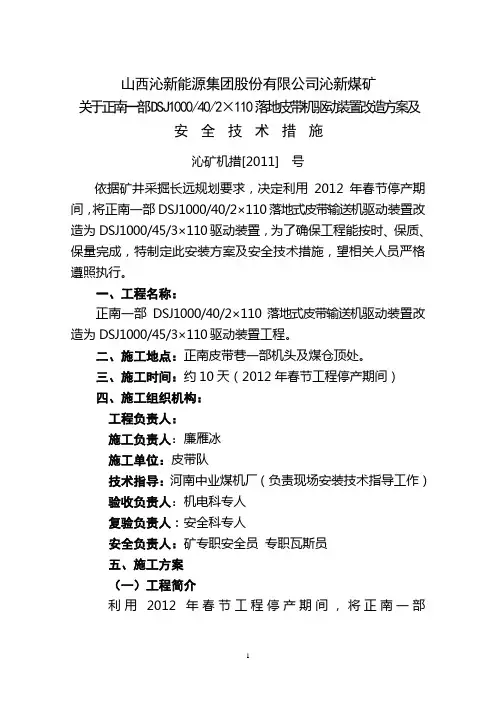 山西沁新能源集团股份有限公司沁新煤矿
关于正南一部DSJ1000/40/2×110落地皮带机驱动装置改造方案及
安 全 技 术 措 施

沁矿机措[2011]　号

依据矿井采掘长远规划要求，决定利用 2012 年春节停产期间，将正南一部 DSJ1000/40/2×110 落地式皮带输送机驱动装置改造为 DSJ1000/45/3×110 驱动装置，为了确保工程能按时、保质、保量完成，特制定此安装方案及安全技术措施，望相关人员严格遵照执行。

一、工程名称：
正南一部 DSJ1000/40/2×110 落地式皮带输送机驱动装置改造为 DSJ1000/45/3×110 驱动装置工程。

二、施工地点：正南皮带巷一部机头及煤仓顶处。

三、施工时间：约 10 天（2012 年春节工程停产期间）

四、施工组织机构：

工程负责人：

施工负责人：廉雁冰

施工单位：皮带队

技术指导：河南中业煤机厂（负责现场安装技术指导工作）

验收负责人：机电科专人

复验负责人：安全科专人

安全负责人：矿专职安全员 专职瓦斯员

五、施工方案

（一）工程简介

利用 2012 年春节工程停产期间，将正南一部

1